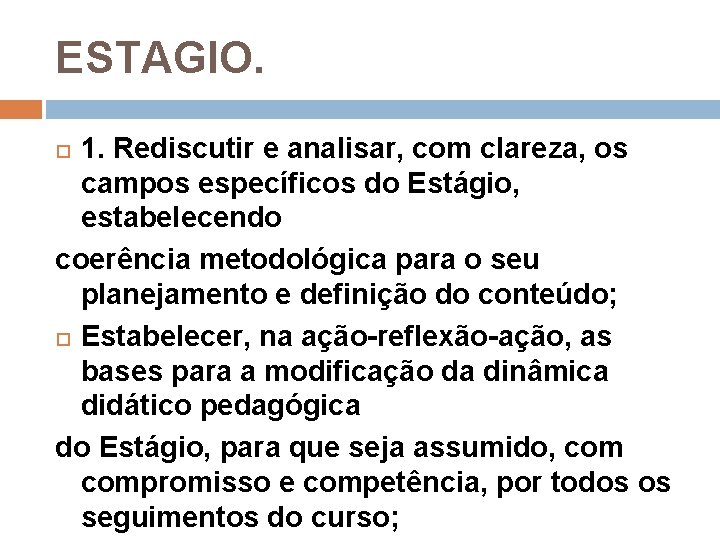 ESTAGIO.

1. Rediscutir e analisar, com clareza, os campos específicos do Estágio, estabelecendo

coerência metodológica para o seu planejamento e definição do conteúdo;

Estabelecer, na ação-reflexão-ação, as bases para a modificação da dinâmica didático pedagógica

do Estágio, para que seja assumido, com compromisso e competência, por todos os seguimentos do curso;